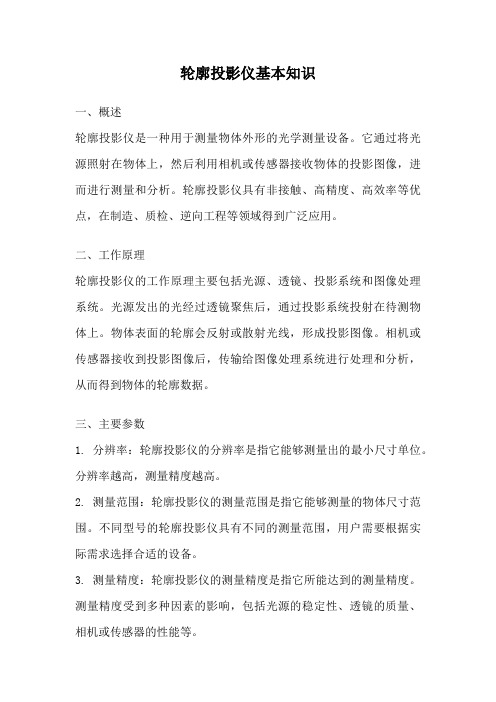 轮廓投影仪基本知识

一、概述

轮廓投影仪是一种用于测量物体外形的光学测量设备。它通过将光源照射在物体上，然后利用相机或传感器接收物体的投影图像，进而进行测量和分析。轮廓投影仪具有非接触、高精度、高效率等优点，在制造、质检、逆向工程等领域得到广泛应用。

二、工作原理

轮廓投影仪的工作原理主要包括光源、透镜、投影系统和图像处理系统。光源发出的光经过透镜聚焦后，通过投影系统投射在待测物体上。物体表面的轮廓会反射或散射光线，形成投影图像。相机或传感器接收到投影图像后，传输给图像处理系统进行处理和分析，从而得到物体的轮廓数据。

三、主要参数

1. 分辨率：轮廓投影仪的分辨率是指它能够测量出的最小尺寸单位。分辨率越高，测量精度越高。

2. 测量范围：轮廓投影仪的测量范围是指它能够测量的物体尺寸范围。不同型号的轮廓投影仪具有不同的测量范围，用户需要根据实际需求选择合适的设备。

3. 测量精度：轮廓投影仪的测量精度是指它所能达到的测量精度。测量精度受到多种因素的影响，包括光源的稳定性、透镜的质量、相机或传感器的性能等。